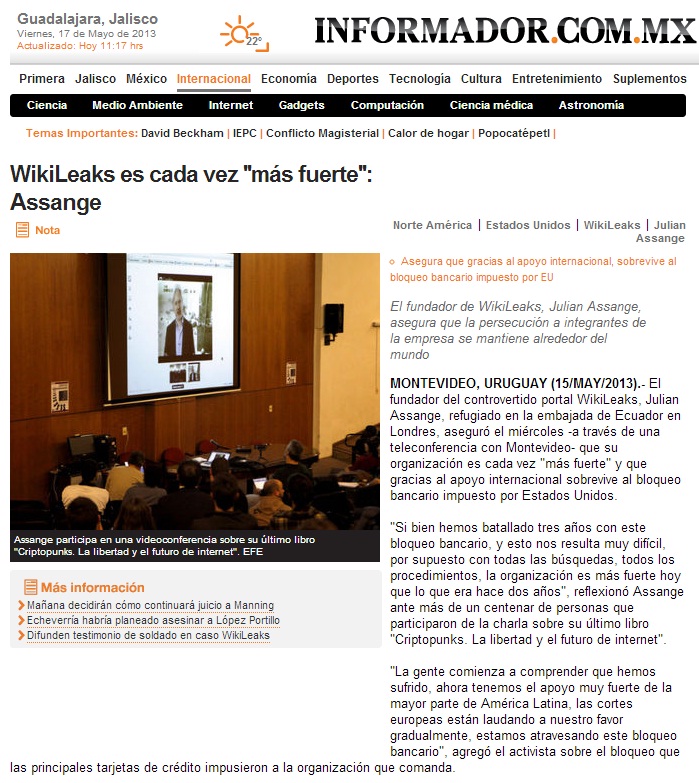 Guadalajara, Jalisco
Viernes, 17 de Mayo de 2013
Actualizado: Hoy 11:17 hrs

22°

INFORMADOR.COM.MX

Primera Jalisco México Internacional Economía Deportes Tecnología Cultura Entretenimiento Suplementos

Ciencia Medio Ambiente Internet Gadgets Computación Ciencia médica Astronomía

Temas Importantes: David Beckham | IEPC | Conflicto Magisterial | Calor de hogar | Popocatépetl |

WikiLeaks es cada vez "más fuerte": Assange

Nota

Norte América | Estados Unidos | WikiLeaks | Julian Assange

Assange participa en una videoconferencia sobre su último libro "Criptopunks. La libertad y el futuro de internet". EFE

Más información
Mañana decidirán cómo continuará juicio a Manning
Echeverría habría planeado asesinar a López Portillo
Difunden testimonio de soldado en caso WikiLeaks

Asegura que gracias al apoyo internacional, sobrevive al bloqueo bancario impuesto por EU

El fundador de WikiLeaks, Julian Assange, asegura que la persecución a integrantes de la empresa se mantiene alrededor del mundo

MONTEVIDEO, URUGUAY (15/MAY/2013).- El fundador del controvertido portal WikiLeaks, Julian Assange, refugiado en la embajada de Ecuador en Londres, aseguró el miércoles -a través de una teleconferencia con Montevideo- que su organización es cada vez "más fuerte" y que gracias al apoyo internacional sobrevive al bloqueo bancario impuesto por Estados Unidos.

"Si bien hemos batallado tres años con este bloqueo bancario, y esto nos resulta muy difícil, por supuesto con todas las búsquedas, todos los procedimientos, la organización es más fuerte hoy que lo que era hace dos años", reflexionó Assange ante más de un centenar de personas que participaron de la charla sobre su último libro "Criptopunks. La libertad y el futuro de internet".

"La gente comienza a comprender que hemos sufrido, ahora tenemos el apoyo muy fuerte de la mayor parte de América Latina, las cortes europeas están laudando a nuestro favor gradualmente, estamos atravesando este bloqueo bancario", agregó el activista sobre el bloqueo que las principales tarjetas de crédito impusieron a la organización que comanda.